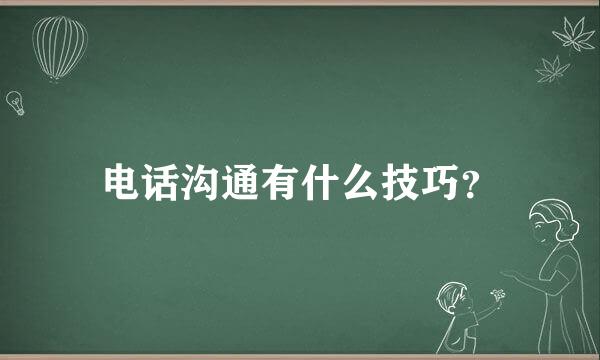 电话沟通有什么技巧?